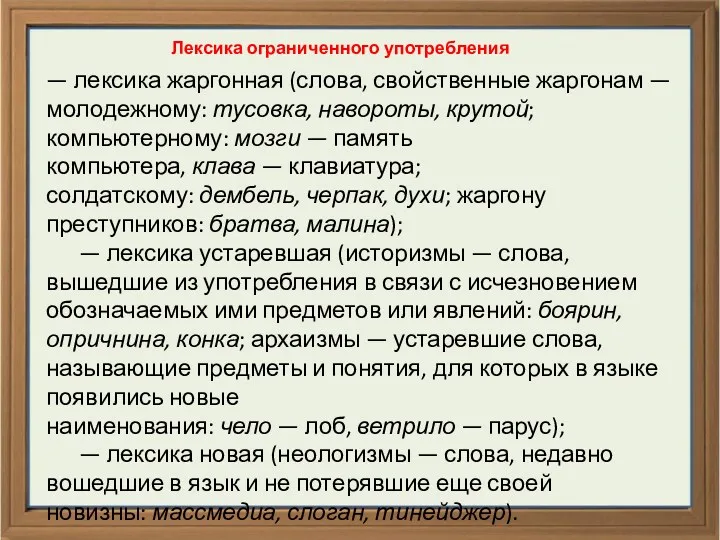 Лексика ограниченного употребления

— лексика жаргонная (слова, свойственные жаргонам — молодежному: тусовка, навороты, крутой; компьютерному: мозги — память компьютера, клава — клавиатура; солдатскому: дембель, черпак, духи; жаргону преступников: братва, малина);

— лексика устаревшая (историзмы — слова, вышедшие из употребления в связи с исчезновением обозначаемых ими предметов или явлений: боярин, опричнина, конка; архаизмы — устаревшие слова, называющие предметы и понятия, для которых в языке появились новые наименования: чело — лоб, ветрило — парус);

— лексика новая (неологизмы — слова, недавно вошедшие в язык и не потерявшие еще своей новизны: массмедиа, слоган, тинейджер).